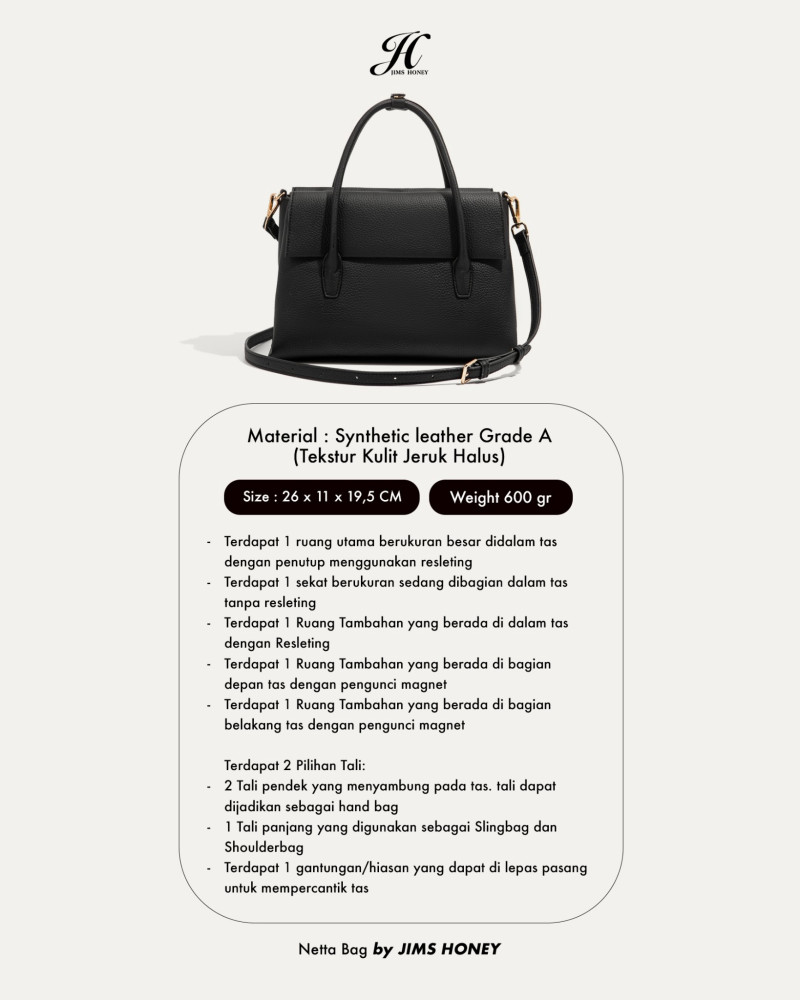 JH
JIMS HONEY

Material : Synthetic leather Grade A
(Tekstur Kulit Jeruk Halus)

Size : 26 x 11 x 19,5 CM

Weight 600 gr

- Terdapat 1 ruang utama berukuran besar didalam tas dengan penutup menggunakan resleting
- Terdapat 1 sekat berukuran sedang dibagian dalam tas tanpa resleting
- Terdapat 1 Ruang Tambahan yang berada di dalam tas dengan Resleting
- Terdapat 1 Ruang Tambahan yang berada di bagian depan tas dengan pengunci magnet
- Terdapat 1 Ruang Tambahan yang berada di bagian belakang tas dengan pengunci magnet

Terdapat 2 Pilihan Tali:
- 2 Tali pendek yang menyambung pada tas. tali dapat dijadikan sebagai hand bag
- 1 Tali panjang yang digunakan sebagai Slingbag dan Shoulderbag
- Terdapat 1 gantungan/hiasan yang dapat di lepas pasang untuk mempercantik tas

Netta Bag by JIMS HONEY